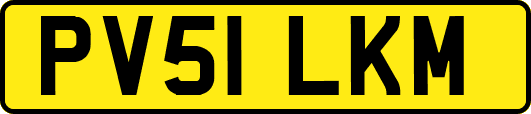 PV51 LKM